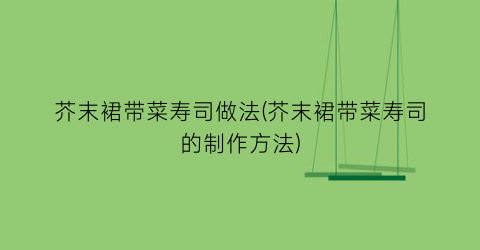 芥末裙带菜寿司做法(芥末裙带菜寿司的制作方法)